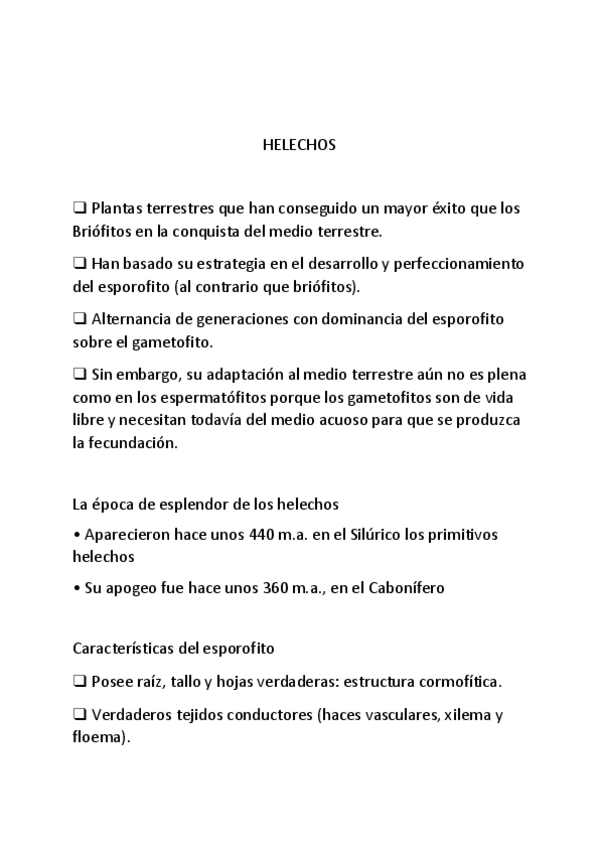 HELECHOS

❑ Plantas terrestres que han conseguido un mayor éxito que los Briófitos en la conquista del medio terrestre.

❑ Han basado su estrategia en el desarrollo y perfeccionamiento del esporofito (al contrario que briófitos).

❑ Alternancia de generaciones con dominancia del esporofito sobre el gametofito.

❑ Sin embargo, su adaptación al medio terrestre aún no es plena como en los espermatófitos porque los gametofitos son de vida libre y necesitan todavía del medio acuoso para que se produzca la fecundación.

La época de esplendor de los helechos

• Aparecieron hace unos 440 m.a. en el Silúrico los primitivos helechos

• Su apogeo fue hace unos 360 m.a., en el Cabonífero

Características del esporofito

❑ Posee raíz, tallo y hojas verdaderas: estructura cormofítica.

❑ Verdaderos tejidos conductores (haces vasculares, xilema y floema).